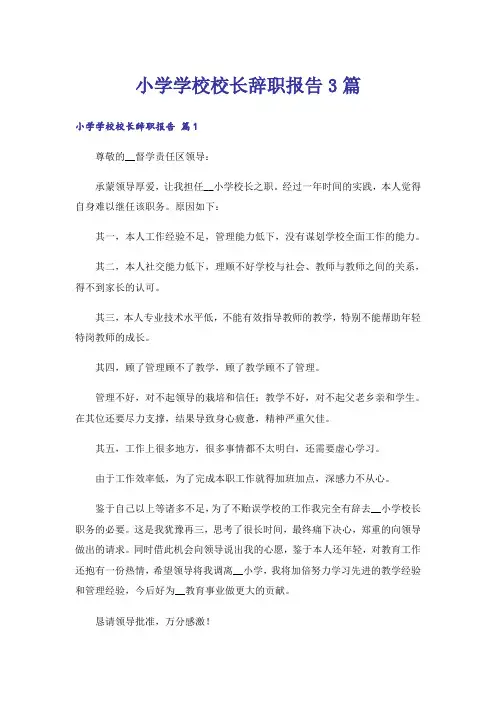 小学学校校长辞职报告 3 篇

小学学校校长辞职报告 篇 1

尊敬的__督学责任区领导：

承蒙领导厚爱，让我担任__小学校长之职。经过一年时间的实践，本人觉得自身难以继任该职务。原因如下：

其一，本人工作经验不足，管理能力低下，没有谋划学校全面工作的能力。

其二，本人社交能力低下，理顺不好学校与社会、教师与教师之间的关系，得不到家长的认可。

其三，本人专业技术水平低，不能有效指导教师的教学，特别不能帮助年轻特岗教师的成长。

其四，顾了管理顾不了教学，顾了教学顾不了管理。

管理不好，对不起领导的栽培和信任；教学不好，对不起父老乡亲和学生。在其位还要尽力支撑，结果导致身心疲惫，精神严重欠佳。

其五，工作上很多地方，很多事情都不太明白，还需要虚心学习。

由于工作效率低，为了完成本职工作就得加班加点，深感力不从心。

鉴于自己以上等诸多不足，为了不贻误学校的工作我完全有辞去__小学校长职务的必要。这是我犹豫再三，思考了很长时间，最终痛下决心，郑重的向领导做出的请求。同时借此机会向领导说出我的心愿，鉴于本人还年轻，对教育工作还抱有一份热情，希望领导将我调离__小学，我将加倍努力学习先进的教学经验和管理经验，今后好为__教育事业做更大的贡献。

恳请领导批准，万分感激！